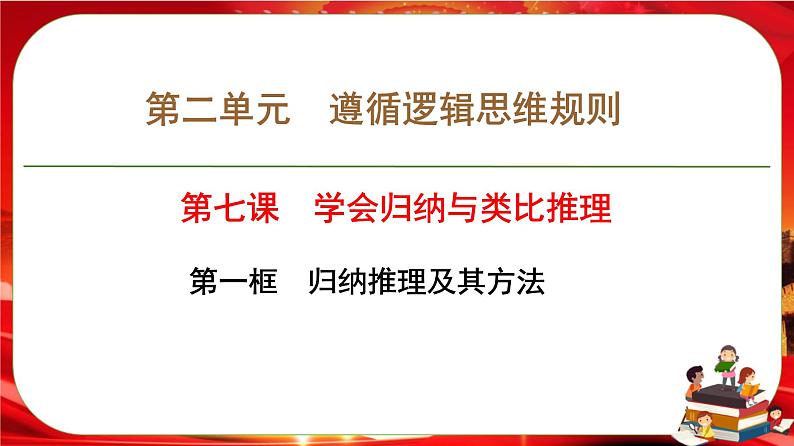 第二单元　遵循逻辑思维规则

第七课　学会归纳与类比推理

第一框　归纳推理及其方法